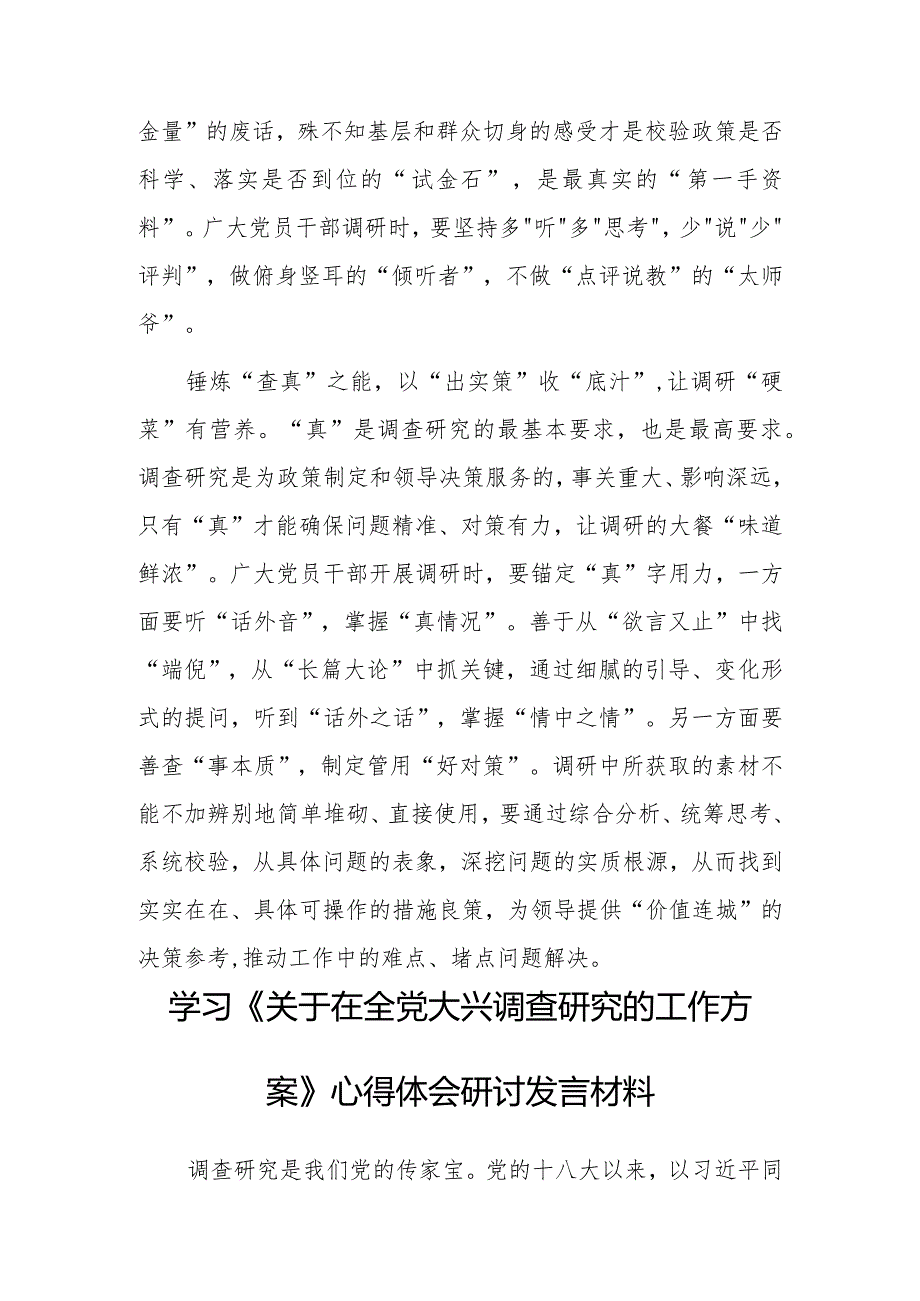 金量”的废话，殊不知基层和群众切身的感受才是校验政策是否科学、落实是否到位的“试金石”，是最真实的“第一手资料”。广大党员干部调研时，要坚持多"听"多"思考"，少"说"少"评判”，做俯身竖耳的“倾听者”，不做“点评说教”的“太师爷”。

锤炼“查真”之能，以“出实策”收“底汁”，让调研“硬菜”有营养。“真”是调查研究的最基本要求，也是最高要求。调查研究是为政策制定和领导决策服务的，事关重大、影响深远，只有“真”才能确保问题精准、对策有力，让调研的大餐“味道鲜浓”。广大党员干部开展调研时，要锚定“真”字用力，一方面要听“话外音”，掌握“真情况”。善于从“欲言又止”中找“端倪”，从“长篇大论”中抓关键，通过细腻的引导、变化形式的提问，听到“话外之话”，掌握“情中之情”。另一方面要善查“事本质”，制定管用“好对策”。调研中所获取的素材不能不加辨别地简单堆砌、直接使用，要通过综合分析、统筹思考、系统校验，从具体问题的表象，深挖问题的实质根源，从而找到实实在在、具体可操作的措施良策，为领导提供“价值连城”的决策参考,推动工作中的难点、堵点问题解决。

学习《关于在全党大兴调查研究的工作方案》心得体会研讨发言材料

调查研究是我们党的传家宝。党的十八大以来，以习近平同